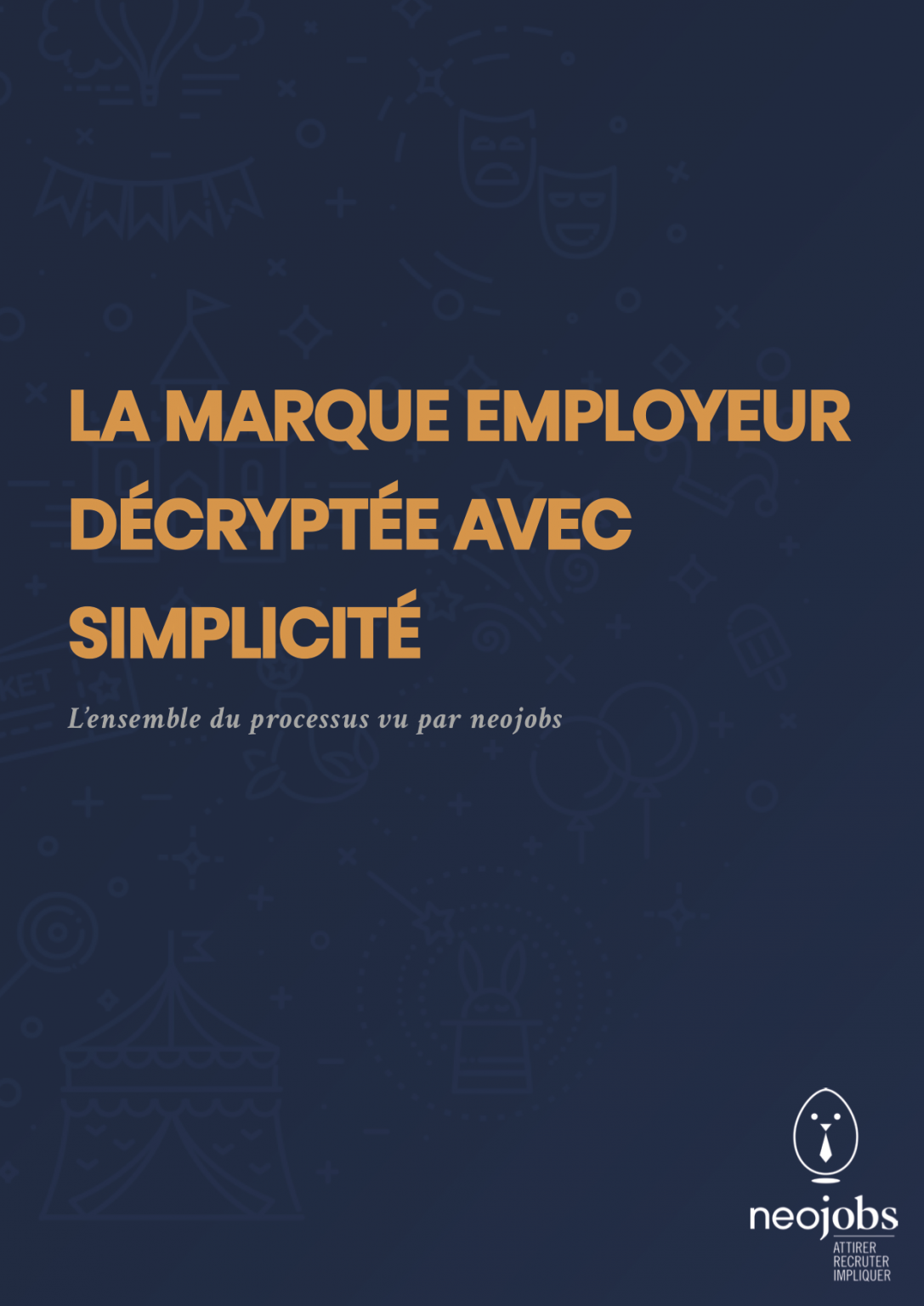 LA MARQUE EMPLOYEUR DÉCRYPTÉE AVEC SIMPLICITÉ

L'ensemble du processus vu par neojobs

neojobs
ATTIRER
RECRUTER
IMPLIQUER